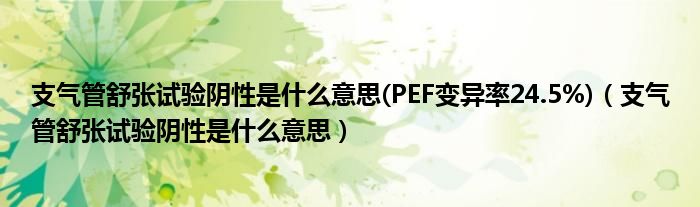 支气管舒张试验阴性是什么意思(PEF变异率24.5%)（支气管舒张试验阴性是什么意思）